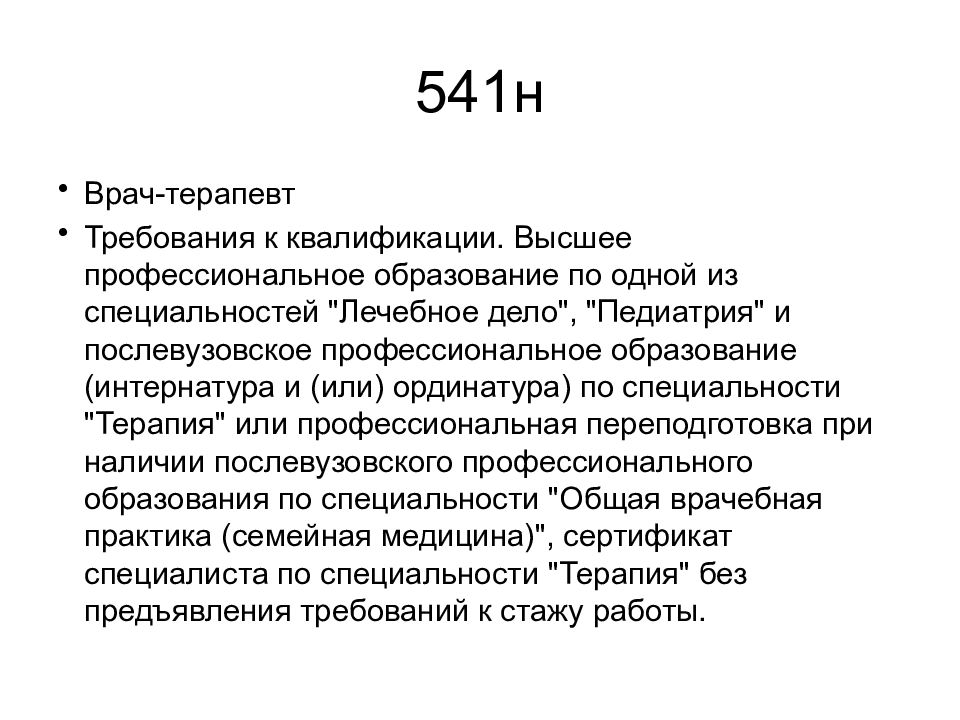 541н

• Врач-терапевт
• Требования к квалификации. Высшее профессиональное образование по одной из специальностей "Лечебное дело", "Педиатрия" и послевузовское профессиональное образование (интернатура и (или) ординатура) по специальности "Терапия" или профессиональная переподготовка при наличии послевузовского профессионального образования по специальности "Общая врачебная практика (семейная медицина)", сертификат специалиста по специальности "Терапия" без предъявления требований к стажу работы.